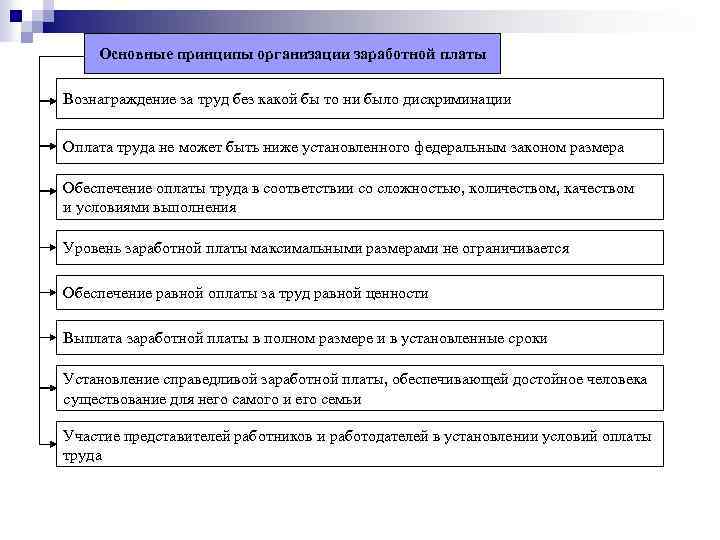 Основные принципы организации заработной платы

Вознаграждение за труд без какой бы то ни было дискриминации

Оплата труда не может быть ниже установленного федеральным законом размера

Обеспечение оплаты труда в соответствии со сложностью, количеством, качеством и условиями выполнения

Уровень заработной платы максимальными размерами не ограничивается

Обеспечение равной оплаты за труд равной ценности

Выплата заработной платы в полном размере и в установленные сроки

Установление справедливой заработной платы, обеспечивающей достойное человека существование для него самого и его семьи

Участие представителей работников и работодателей в установлении условий оплаты труда